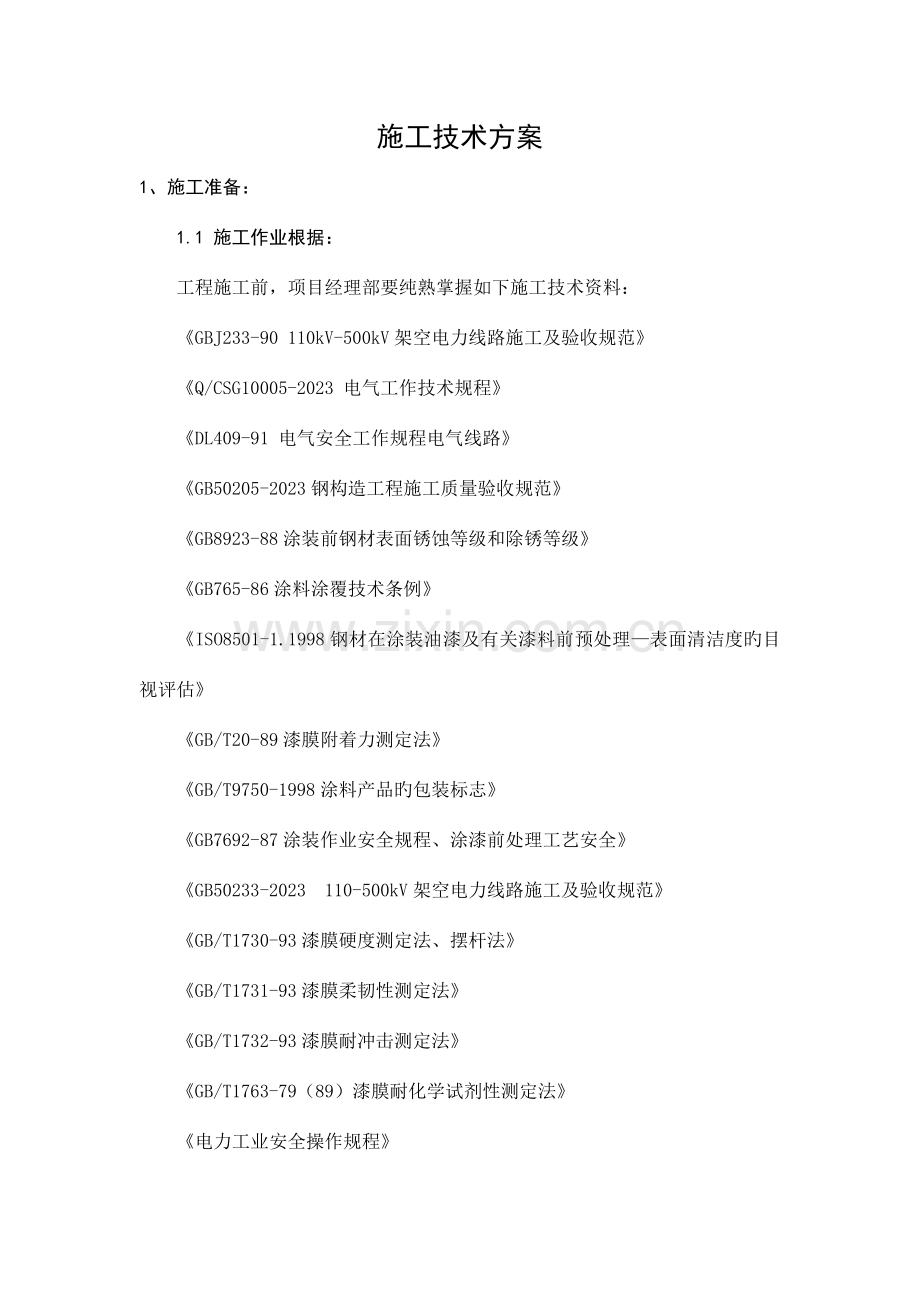 施工技术方案

1、施工准备：

1.1 施工作业根据：

工程施工前，项目经理部要纯熟掌握如下施工技术资料：

《GBJ233-90 110kV-500kV架空电力线路施工及验收规范》

《Q/CSG10005-2023 电气工作技术规程》

《DL409-91 电气安全工作规程电气线路》

《GB50205-2023钢构造工程施工质量验收规范》

《GB8923-88涂装前钢材表面锈蚀等级和除锈等级》

《GB765-86涂料涂覆技术条例》

《ISO8501-1.1998钢材在涂装油漆及有关漆料前预处理—表面清洁度旳目视评估》

《GB/T20-89漆膜附着力测定法》

《GB/T9750-1998涂料产品旳包装标志》

《GB7692-87涂装作业安全规程、涂漆前处理工艺安全》

《GB50233-2023 110-500kV架空电力线路施工及验收规范》

《GB/T1730-93漆膜硬度测定法、摆杆法》

《GB/T1731-93漆膜柔韧性测定法》

《GB/T1732-93漆膜耐冲击测定法》

《GB/T1763-79（89）漆膜耐化学试剂性测定法》

《电力工业安全操作规程》

www.zixin.com.cn